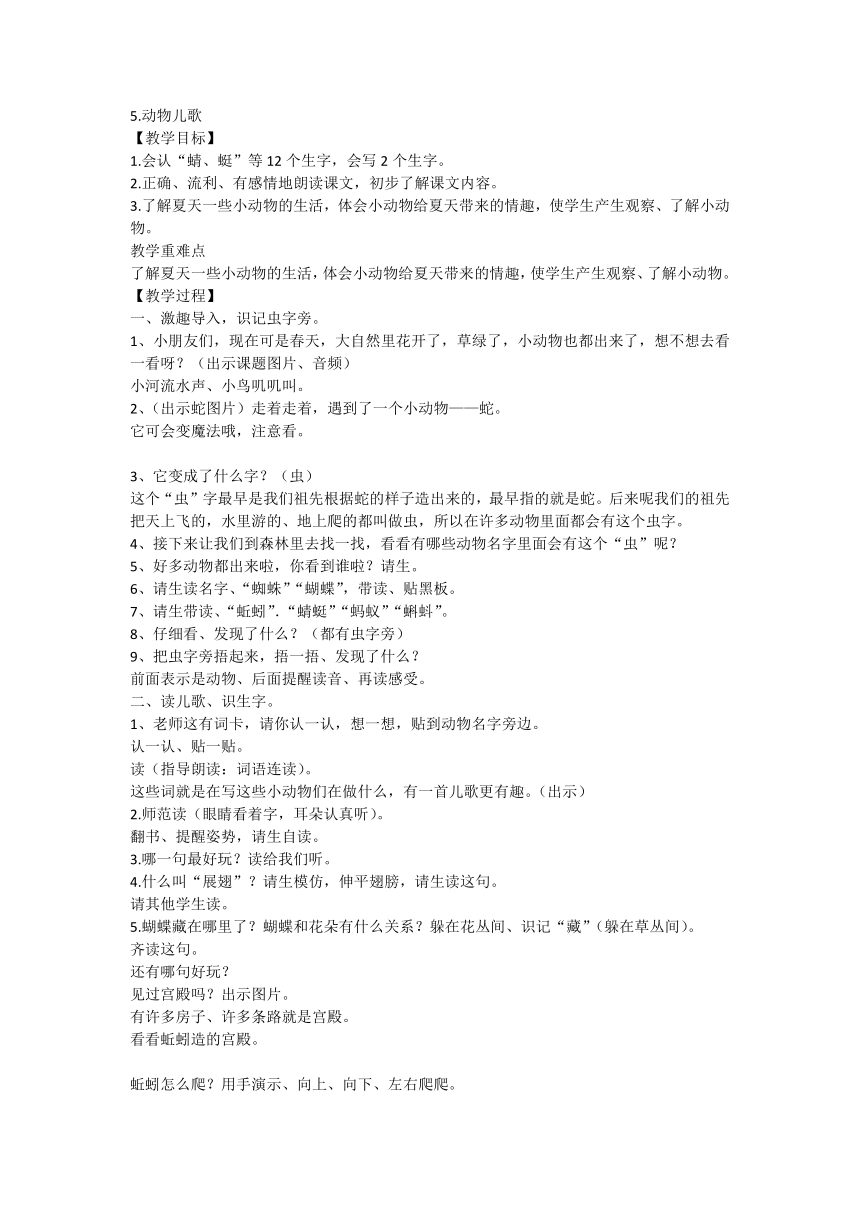 5.动物儿歌
【教学目标】
1.会认“蜻、蜓”等 12 个生字，会写 2 个生字。
2.正确、流利、有感情地朗读课文，初步了解课文内容。
3.了解夏天一些小动物的生活，体会小动物给夏天带来的情趣，使学生产生观察、了解小动物。
教学重难点
了解夏天一些小动物的生活，体会小动物给夏天带来的情趣，使学生产生观察、了解小动物。
【教学过程】
一、激趣导入，识记虫字旁。
1、小朋友们，现在可是春天，大自然里花开了，草绿了，小动物也都出来了，想不想去看一看呀？（出示课题图片、音频）
小河流水声、小鸟叽叽叫。
2、（出示蛇图片）走着走着，遇到了一个小动物——蛇。
它可会变魔法哦，注意看。

3、它变成了什么字？（虫）
这个“虫”字最早是我们祖先根据蛇的样子造出来的，最早指的就是蛇。后来呢我们的祖先把天上飞的，水里游的、地上爬的都叫做虫，所以在许多动物里面都会有这个虫字。
4、接下来让我们到森林里去找一找，看看有哪些动物名字里面会有这个“虫”呢？
5、好多动物都出来啦，你看到谁啦？请生。
6、请生读名字、“蜘蛛”“蝴蝶”，带读、贴黑板。
7、请生带读、“蚯蚓”.“蜻蜓”“蚂蚁”“蝌蚪”。
8、仔细看、发现了什么？（都有虫字旁）
9、把虫字旁捂起来，捂一捂、发现了什么？
前面表示是动物、后面提醒读音、再读感受。
二、读儿歌、识生字。
1、老师这有词卡，请你认一认，想一想，贴到动物名字旁边。
认一认、贴一贴。
读（指导朗读：词语连读）。
这些词就是在写这些小动物们在做什么，有一首儿歌更有趣。(出示)
2.师范读（眼睛看着字，耳朵认真听）。
翻书、提醒姿势，请生自读。
3.哪一句最好玩？读给我们听。
4.什么叫“展翅”？请生模仿，伸平翅膀，请生读这句。
请其他学生读。
5.蝴蝶藏在哪里了？蝴蝶和花朵有什么关系？躲在花丛间、识记“藏”(躲在草丛间)。
齐读这句。
还有哪句好玩？
见过宫殿吗？出示图片。
有许多房子、许多条路就是宫殿。
看看蚯蚓造的宫殿。

蚯蚓怎么爬？用手演示、向上、向下、左右爬爬。